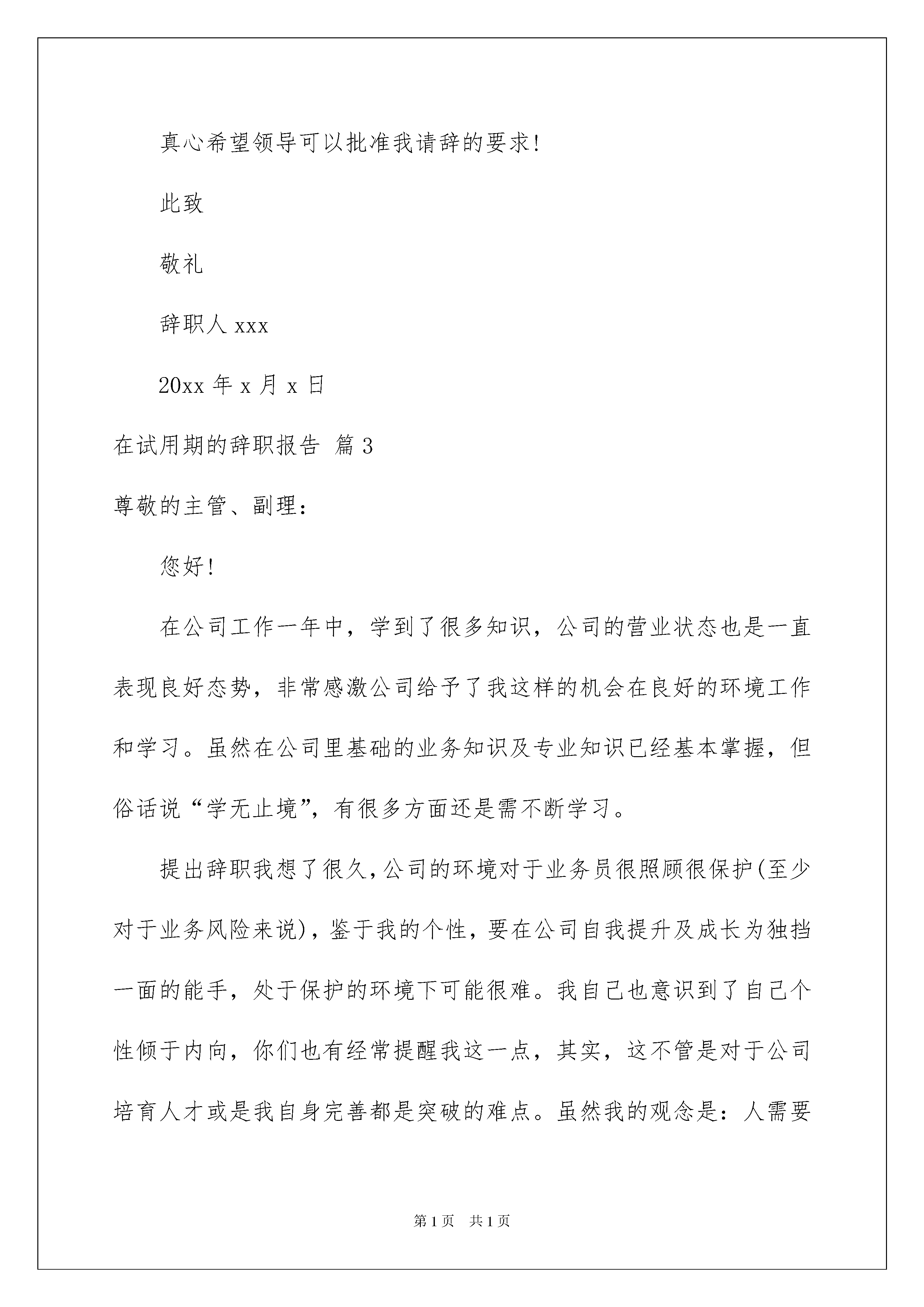 真心希望领导可以批准我请辞的要求!

此致

敬礼

辞职人 xxx

20xx 年 x 月 x 日

在试用期的辞职报告 篇 3

尊敬的主管、副理：

您好!

在公司工作一年中，学到了很多知识，公司的营业状态也是一直表现良好态势，非常感激公司给予了我这样的机会在良好的环境工作和学习。虽然在公司里基础的业务知识及专业知识已经基本掌握，但俗话说“学无止境”，有很多方面还是需不断学习。

提出辞职我想了很久，公司的环境对于业务员很照顾很保护(至少对于业务风险来说)，鉴于我的个性，要在公司自我提升及成长为独挡一面的能手，处于保护的环境下可能很难。我自己也意识到了自己个性倾于内向，你们也有经常提醒我这一点，其实，这不管是对于公司培育人才或是我自身完善都是突破的难点。虽然我的观念是：人需要

第 1 页　共 1 页